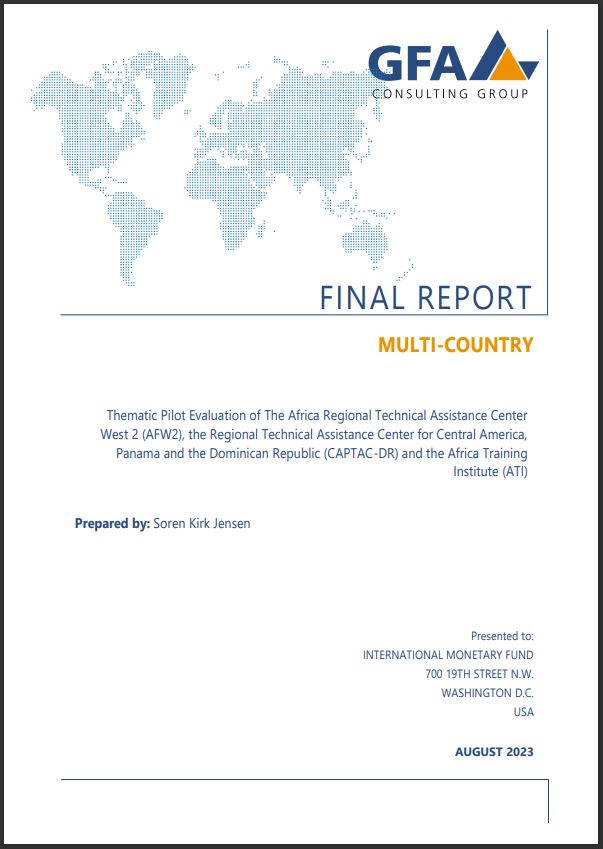 GFA
CONSULTING GROUP

FINAL REPORT

MULTI-COUNTRY

Thematic Pilot Evaluation of The Africa Regional Technical Assistance Center West 2 (AFW2), the Regional Technical Assistance Center for Central America, Panama and the Dominican Republic (CAPTAC-DR) and the Africa Training Institute (ATI)

Prepared by: Soren Kirk Jensen

Presented to:
INTERNATIONAL MONETARY FUND
700 19TH STREET N.W.
WASHINGTON D.C.
USA

AUGUST 2023